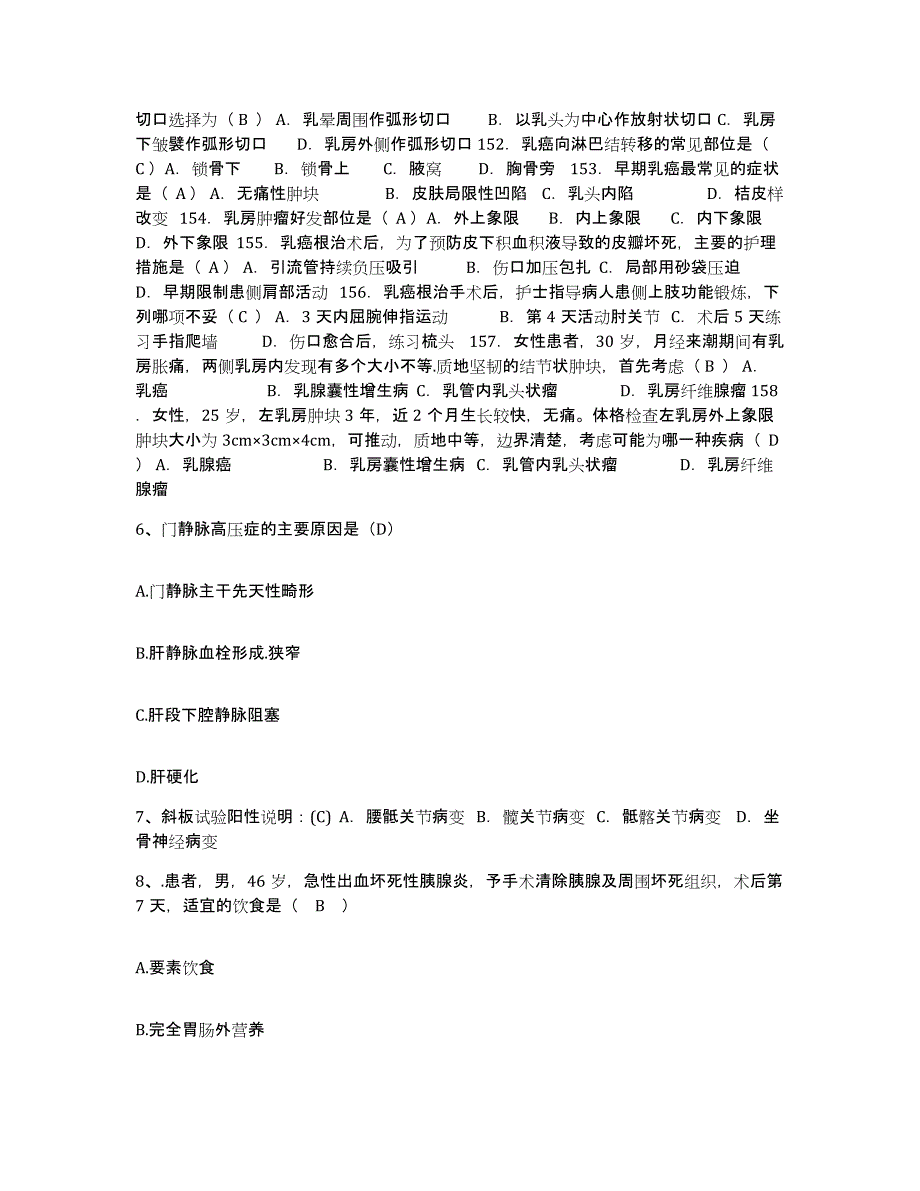 切口选择为（ B ） A. 乳晕周围作弧形切口 B. 以乳头为中心作放射状切口 C. 乳房下皱襞作弧形切口 D. 乳房外侧作弧形切口 152. 乳癌向淋巴结转移的常见部位是（ C ）A. 锁骨下 B. 锁骨上 C. 腋窝 D. 胸骨旁 153. 早期乳癌最常见的症状是（ A ） A. 无痛性肿块 B. 皮肤局限性凹陷 C. 乳头内陷 D. 桔皮样改变 154. 乳房肿瘤好发部位是（ A ）A. 外上象限 B. 内上象限 C. 内下象限 D. 外下象限 155. 乳癌根治术后，为了预防皮下积血积液导致的皮瓣坏死，主要的护理措施是（ A ） A. 引流管持续负压吸引 B. 伤口加压包扎 C. 局部用砂袋压迫 D. 早期限制患侧肩部活动 156. 乳癌根治手术后，护士指导病人患侧上肢功能锻炼，下列哪项不妥（ C ） A. 3 天内屈腕伸指运动 B. 第 4 天活动肘关节 C. 术后 5 天练习手指爬墙 D. 伤口愈合后，练习梳头 157. 女性患者，30 岁，月经来潮期间有乳房胀痛，两侧乳房内发现有多个大小不等.质地坚韧的结节状肿块，首先考虑（ B ） A. 乳癌 B. 乳腺囊性增生病 C. 乳管内乳头状瘤 D. 乳房纤维腺瘤 158 . 女性，25 岁，左乳房肿块 3 年，近 2 个月生长较快，无痛。体格检查左乳房外上象限肿块大小为 3cm×3cm×4cm，可推动，质地中等，边界清楚，考虑可能为哪一种疾病（ D ） A. 乳腺癌 B. 乳房囊性增生病 C. 乳管内乳头状瘤 D. 乳房纤维腺瘤

6、门静脉高压症的主要原因是（D）

A.门静脉主干先天性畸形

B.肝静脉血栓形成.狭窄

C.肝段下腔静脉阻塞

D.肝硬化

7、斜板试验阳性说明：(C) A. 腰骶关节病变 B. 髋关节病变 C. 骶髂关节病变 D. 坐骨神经病变

8、.患者，男，46 岁，急性出血坏死性胰腺炎，予手术清除胰腺及周围坏死组织，术后第 7 天，适宜的饮食是（ B ）

A.要素饮食

B.完全胃肠外营养